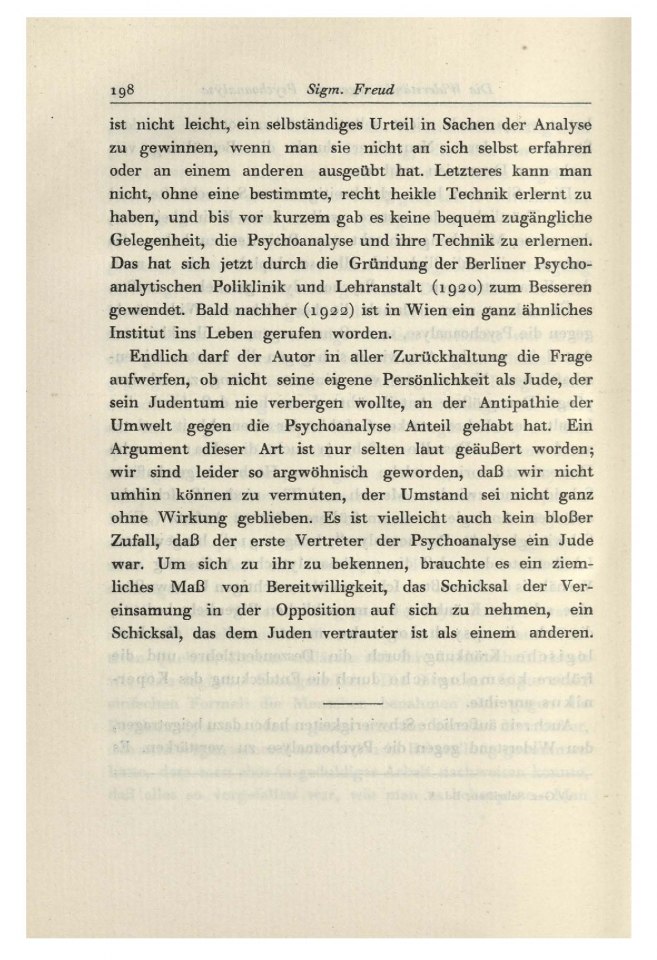 198 Sigm. Freud

ist nicht leicht, ein selbständiges Urteil in Sachen der Analyse zu gewinnen, wenn man sie nicht an sich selbst erfahren oder an einem anderen ausgeübt hat. Letzteres kann man nicht, ohne eine bestimmte, recht heikle Technik erlernt zu haben, und bis vor kurzem gab es keine bequem zugängliche Gelegenheit, die Psychoanalyse und ihre Technik zu erlernen. Das hat sich jetzt durch die Gründung der Berliner Psychoanalytischen Poliklinik und Lehranstalt (1920) zum Besseren gewendet. Bald nachher (1922) ist in Wien ein ganz ähnliches Institut ins Leben gerufen worden.

Endlich darf der Autor in aller Zurückhaltung die Frage aufwerfen, ob nicht seine eigene Persönlichkeit als Jude, der sein Judentum nie verbergen wollte, an der Antipathie der Umwelt gegen die Psychoanalyse Anteil gehabt hat. Ein Argument dieser Art ist nur selten laut geäußert worden; wir sind leider so argwöhnisch geworden, daß wir nicht umhin können zu vermuten, der Umstand sei nicht ganz ohne Wirkung geblieben. Es ist vielleicht auch kein bloßer Zufall, daß der erste Vertreter der Psychoanalyse ein Jude war. Um sich zu ihr zu bekennen, brauchte es ein ziemliches Maß von Bereitwilligkeit, das Schicksal der Vereinsamung in der Opposition auf sich zu nehmen, ein Schicksal, das dem Juden vertrauter ist als einem anderen.